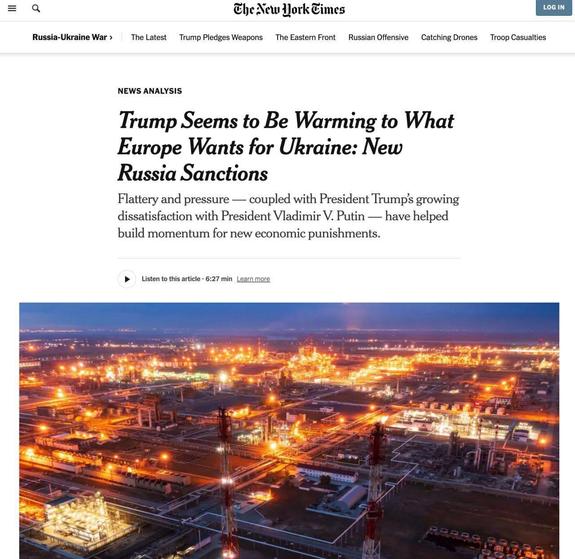 The New York Times

LOG IN

Russia-Ukraine War › The Latest Trump Pledges Weapons The Eastern Front Russian Offensive Catching Drones Troop Casualties

NEWS ANALYSIS

Trump Seems to Be Warming to What Europe Wants for Ukraine: New Russia Sanctions

Flattery and pressure — coupled with President Trump's growing dissatisfaction with President Vladimir V. Putin — have helped build momentum for new economic punishments.

Listen to this article · 6:27 min Learn more